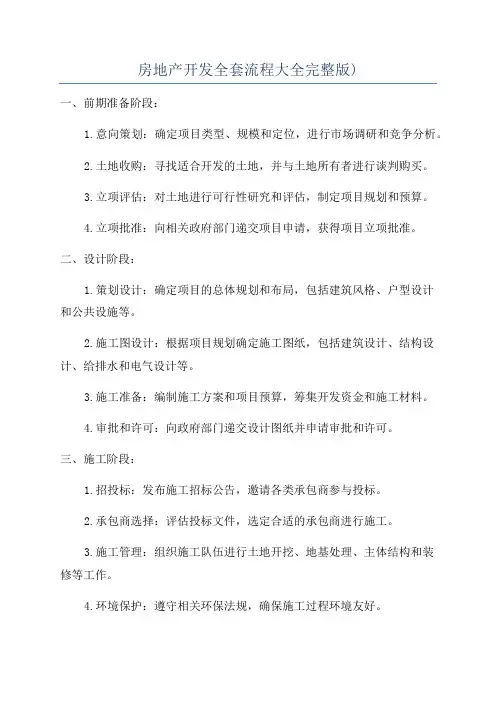 房地产开发全套流程大全完整版)

一、前期准备阶段：

1.意向策划：确定项目类型、规模和定位，进行市场调研和竞争分析。

2.土地收购：寻找适合开发的土地，并与土地所有者进行谈判购买。

3.立项评估：对土地进行可行性研究和评估，制定项目规划和预算。

4.立项批准：向相关政府部门递交项目申请，获得项目立项批准。

二、设计阶段：

1.策划设计：确定项目的总体规划和布局，包括建筑风格、户型设计和公共设施等。

2.施工图设计：根据项目规划确定施工图纸，包括建筑设计、结构设计、给排水和电气设计等。

3.施工准备：编制施工方案和项目预算，筹集开发资金和施工材料。

4.审批和许可：向政府部门递交设计图纸并申请审批和许可。

三、施工阶段：

1.招投标：发布施工招标公告，邀请各类承包商参与投标。

2.承包商选择：评估投标文件，选定合适的承包商进行施工。

3.施工管理：组织施工队伍进行土地开挖、地基处理、主体结构和装修等工作。

4.环境保护：遵守相关环保法规，确保施工过程环境友好。